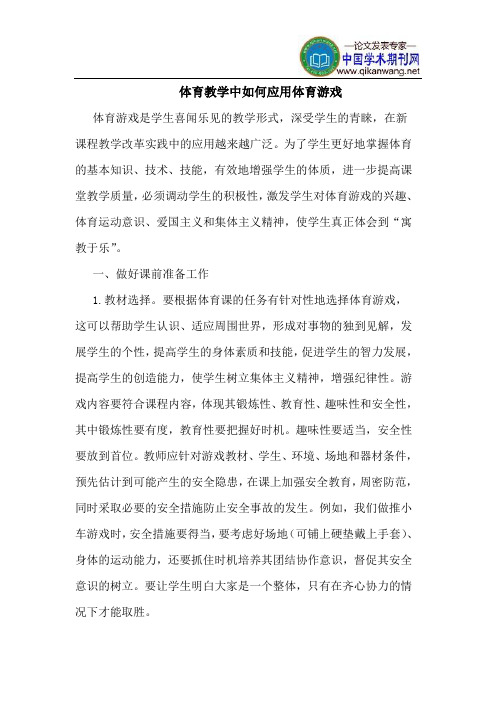 —论文发表专家—
中国学术期刊网
www.qikanwang.net

体育教学中如何应用体育游戏

体育游戏是学生喜闻乐见的教学形式，深受学生的青睐，在新课程教学改革实践中的应用越来越广泛。为了学生更好地掌握体育的基本知识、技术、技能，有效地增强学生的体质，进一步提高课堂教学质量，必须调动学生的积极性，激发学生对体育游戏的兴趣、体育运动意识、爱国主义和集体主义精神，使学生真正体会到“寓教于乐”。

一、做好课前准备工作

1.教材选择。要根据体育课的任务有针对性地选择体育游戏，这可以帮助学生认识、适应周围世界，形成对事物的独到见解，发展学生的个性，提高学生的身体素质和技能，促进学生的智力发展，提高学生的创造能力，使学生树立集体主义精神，增强纪律性。游戏内容要符合课程内容，体现其锻炼性、教育性、趣味性和安全性，其中锻炼性要有度，教育性要把握好时机。趣味性要适当，安全性要放到首位。教师应针对游戏教材、学生、环境、场地和器材条件，预先估计到可能产生的安全隐患，在课上加强安全教育，周密防范，同时采取必要的安全措施防止安全事故的发生。例如，我们做推小车游戏时，安全措施要得当，要考虑好场地（可铺上硬垫戴上手套）、身体的运动能力，还要抓住时机培养其团结协作意识，督促其安全意识的树立。要让学生明白大家是一个整体，只有在齐心协力的情况下才能取胜。